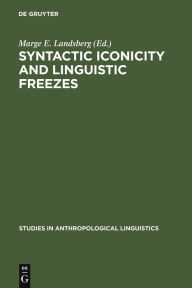 DE GRUYTER

Marge E. Landsberg (Ed.)

SYNTACTIC ICONICITY AND LINGUISTIC FREEZES

STUDIES IN ANTHROPOLOGICAL LINGUISTICS

DE
G